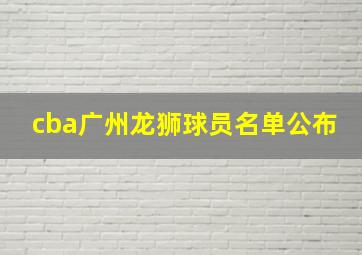 cba广州龙狮球员名单公布